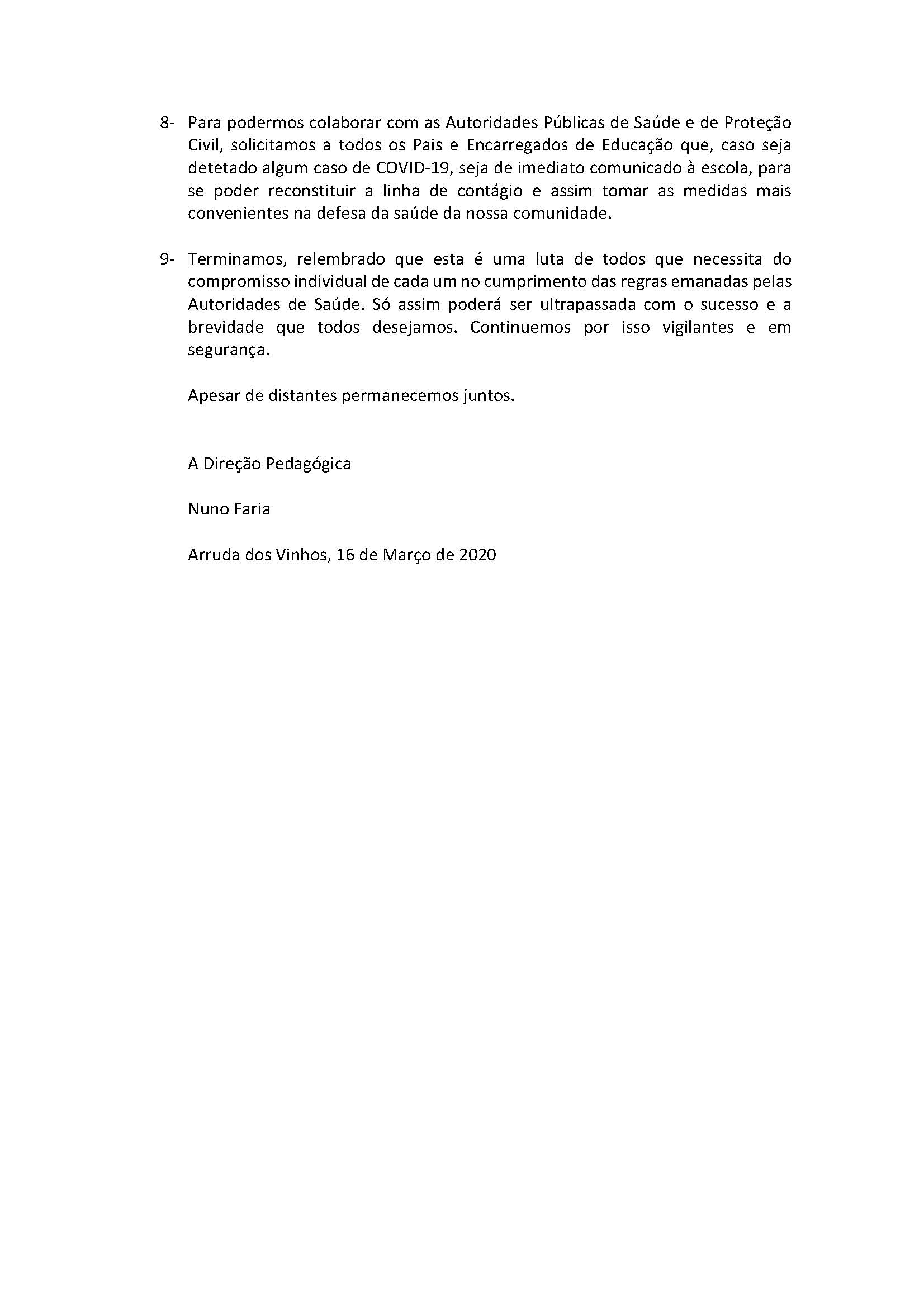 8- Para podermos colaborar com as Autoridades Públicas de Saúde e de Proteção Civil, solicitamos a todos os Pais e Encarregados de Educação que, caso seja detetado algum caso de COVID-19, seja de imediato comunicado à escola, para se poder reconstituir a linha de contágio e assim tomar as medidas mais convenientes na defesa da saúde da nossa comunidade.

9- Terminamos, relembrado que esta é uma luta de todos que necessita do compromisso individual de cada um no cumprimento das regras emanadas pelas Autoridades de Saúde. Só assim poderá ser ultrapassada com o sucesso e a brevidade que todos desejamos. Continuemos por isso vigilantes e em segurança.

Apesar de distantes permanecemos juntos.

A Direção Pedagógica

Nuno Faria

Arruda dos Vinhos, 16 de Março de 2020